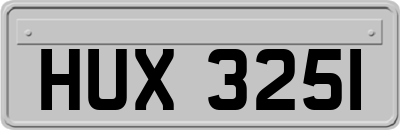 HUX 3251